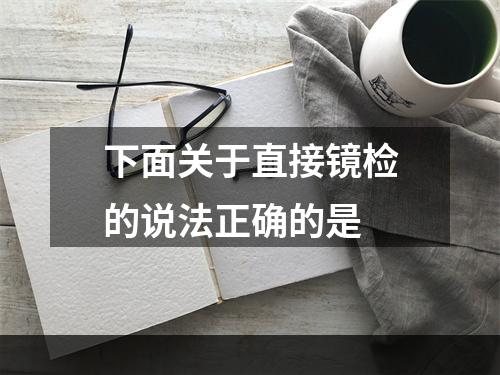 下面关于直接镜检的说法正确的是